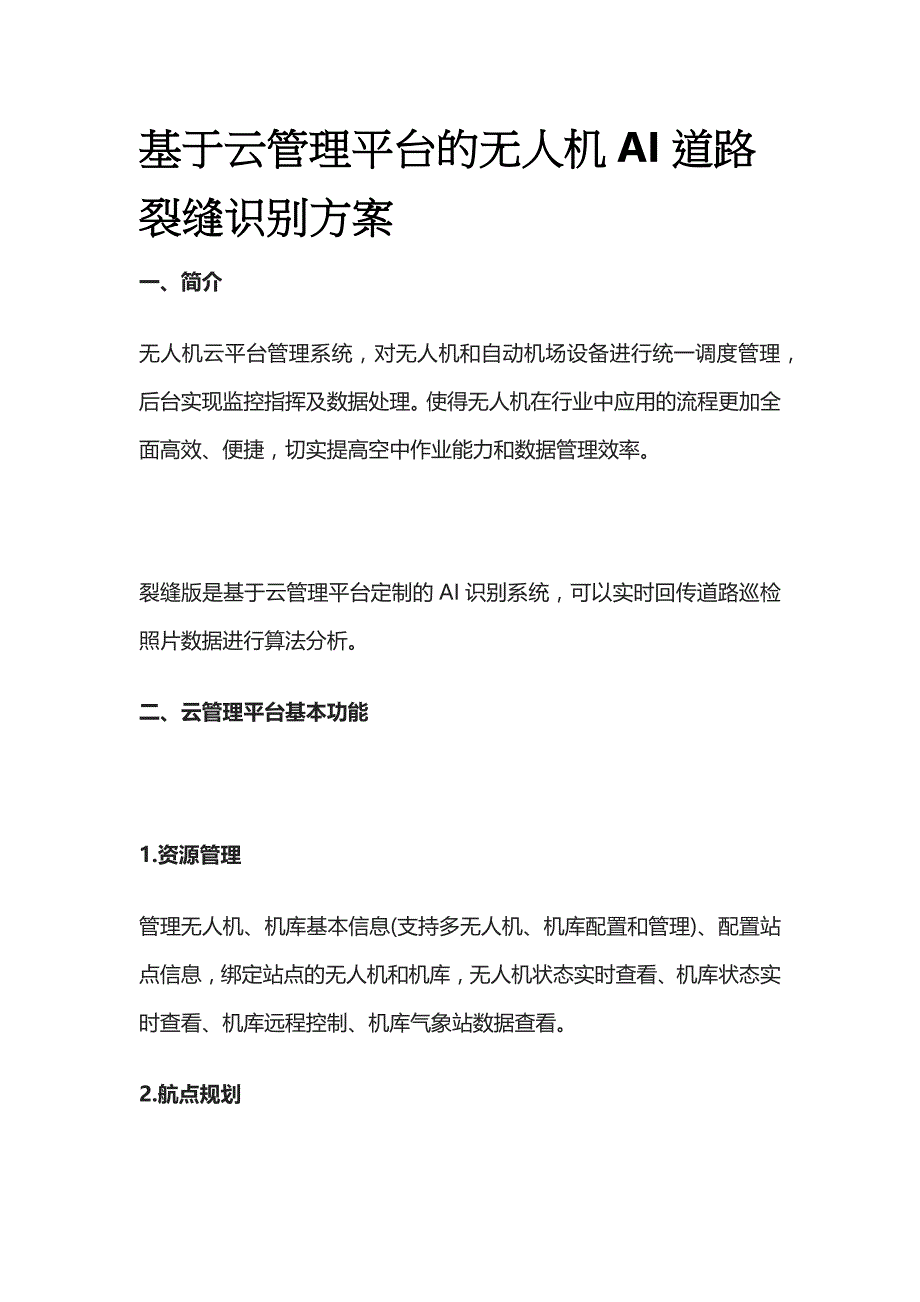 基于云管理平台的无人机 AI 道路裂缝识别方案

一、简介

无人机云平台管理系统，对无人机和自动机场设备进行统一调度管理，后台实现监控指挥及数据处理。使得无人机在行业中应用的流程更加全面高效、便捷，切实提高空中作业能力和数据管理效率。

裂缝版是基于云管理平台定制的 AI 识别系统，可以实时回传道路巡检照片数据进行算法分析。

二、云管理平台基本功能

1.资源管理

管理无人机、机库基本信息(支持多无人机、机库配置和管理)、配置站点信息，绑定站点的无人机和机库，无人机状态实时查看、机库状态实时查看、机库远程控制、机库气象站数据查看。

2.航点规划